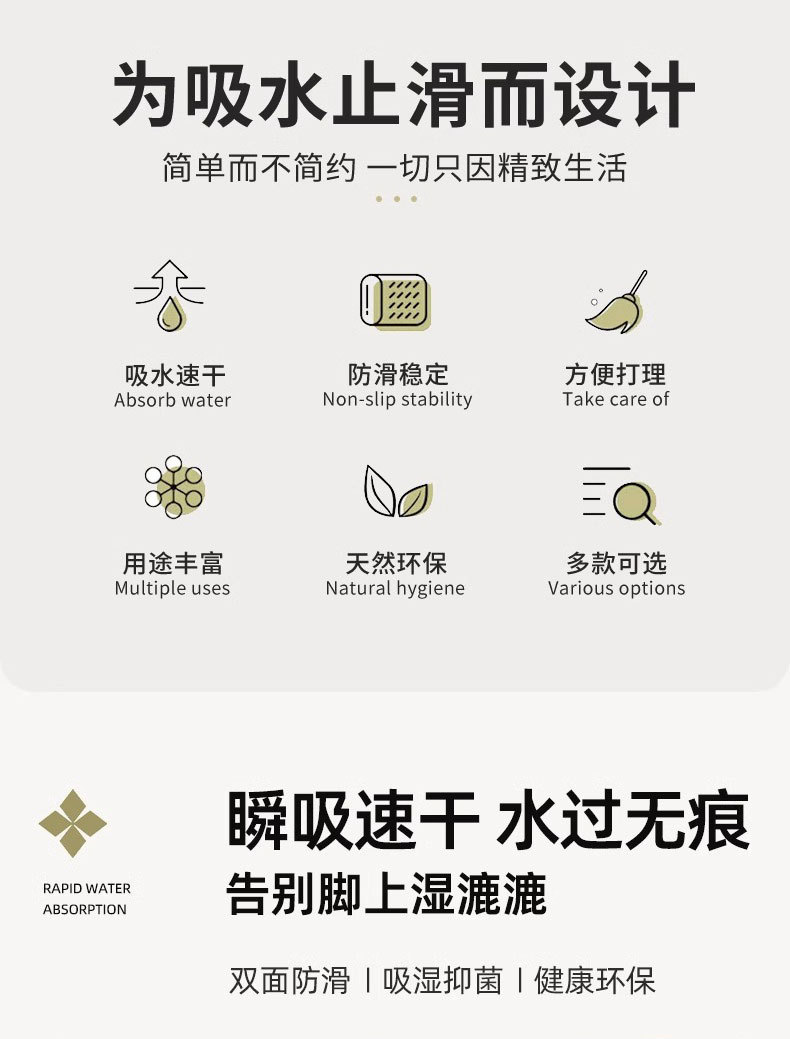 为吸水止滑而设计

简单而不简约 一切只因精致生活

吸水速干
Absorb water

防滑稳定
Non-slip stability

方便打理
Take care of

用途丰富
Multiple uses

天然环保
Natural hygiene

多款可选
Various options

RAPID WATER
ABSORPTION

瞬吸速干 水过无痕
告别脚上湿漉漉

双面防滑 | 吸湿抑菌 | 健康环保